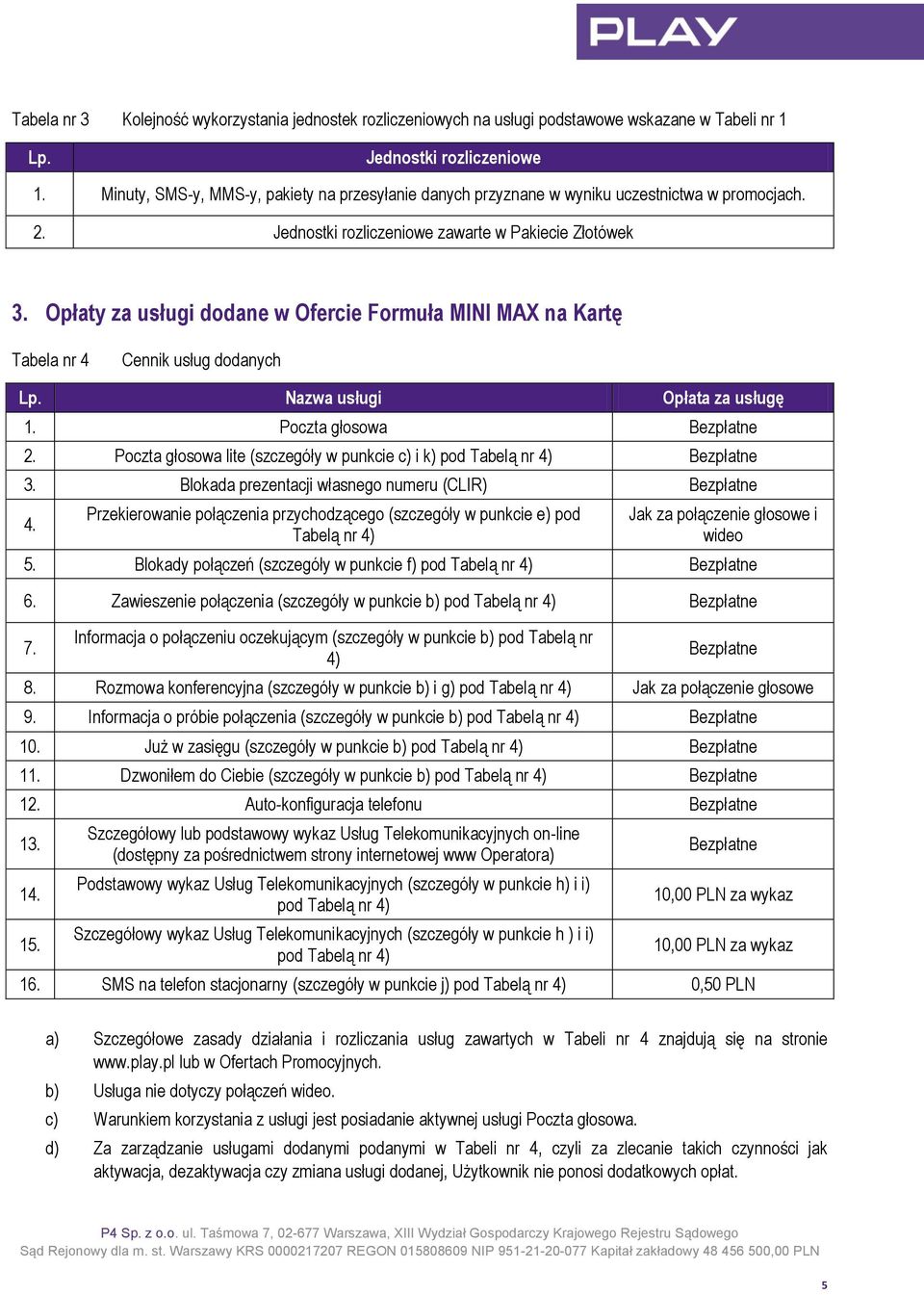 PLAY

Tabela nr 3 Kolejność wykorzystania jednostek rozliczeniowych na usługi podstawowe wskazane w Tabeli nr 1

| Lp. | Jednostki rozliczeniowe |
|---|---|
| 1. | Minuty, SMS-y, MMS-y, pakiety na przesyłanie danych przyznane w wyniku uczestnictwa w promocjach. |
| 2. | Jednostki rozliczeniowe zawarte w Pakiecie Złotówek |

3. Opłaty za usługi dodane w Ofercie Formuła MINI MAX na Kartę

Tabela nr 4 Cennik usług dodanych

| Lp. | Nazwa usługi | Opłata za usługę |
|---|---|---|
| 1. | Poczta głosowa | Bezpłatne |
| 2. | Poczta głosowa lite (szczegóły w punkcie c) i k) pod Tabelą nr 4) | Bezpłatne |
| 3. | Blokada prezentacji własnego numeru (CLIR) | Bezpłatne |
| 4. | Przekierowanie połączenia przychodzącego (szczegóły w punkcie e) pod Tabelą nr 4) | Jak za połączenie głosowe i wideo |
| 5. | Blokady połączeń (szczegóły w punkcie f) pod Tabelą nr 4) | Bezpłatne |
| 6. | Zawieszenie połączenia (szczegóły w punkcie b) pod Tabelą nr 4) | Bezpłatne |
| 7. | Informacja o połączeniu oczekującym (szczegóły w punkcie b) pod Tabelą nr 4) | Bezpłatne |
| 8. | Rozmowa konferencyjna (szczegóły w punkcie b) i g) pod Tabelą nr 4) | Jak za połączenie głosowe |
| 9. | Informacja o próbie połączenia (szczegóły w punkcie b) pod Tabelą nr 4) | Bezpłatne |
| 10. | Już w zasięgu (szczegóły w punkcie b) pod Tabelą nr 4) | Bezpłatne |
| 11. | Dzwoniłem do Ciebie (szczegóły w punkcie b) pod Tabelą nr 4) | Bezpłatne |
| 12. | Auto-konfiguracja telefonu | Bezpłatne |
| 13. | Szczegółowy lub podstawowy wykaz Usług Telekomunikacyjnych on-line (dostępny za pośrednictwem strony internetowej www Operatora) | Bezpłatne |
| 14. | Podstawowy wykaz Usług Telekomunikacyjnych (szczegóły w punkcie h) i i) pod Tabelą nr 4) | 10,00 PLN za wykaz |
| 15. | Szczegółowy wykaz Usług Telekomunikacyjnych (szczegóły w punkcie h ) i i) pod Tabelą nr 4) | 10,00 PLN za wykaz |
| 16. | SMS na telefon stacjonarny (szczegóły w punkcie j) pod Tabelą nr 4) | 0,50 PLN |

a) Szczegółowe zasady działania i rozliczania usług zawartych w Tabeli nr 4 znajdują się na stronie www.play.pl lub w Ofertach Promocyjnych.

b) Usługa nie dotyczy połączeń wideo.

c) Warunkiem korzystania z usługi jest posiadanie aktywnej usługi Poczta głosowa.

d) Za zarządzanie usługami dodanymi podanymi w Tabeli nr 4, czyli za zlecanie takich czynności jak aktywacja, dezaktywacja czy zmiana usługi dodanej, Użytkownik nie ponosi dodatkowych opłat.

P4 Sp. z o.o. ul. Taśmowa 7, 02-677 Warszawa, XIII Wydział Gospodarczy Krajowego Rejestru Sądowego Sąd Rejonowy dla m. st. Warszawy KRS 0000217207 REGON 015808609 NIP 951-21-20-077 Kapitał zakładowy 48 456 500,00 PLN

5